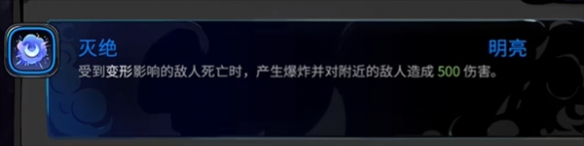 灭绝

明亮

受到变形影响的敌人死亡时，产生爆炸并对附近的敌人造成 500 伤害。